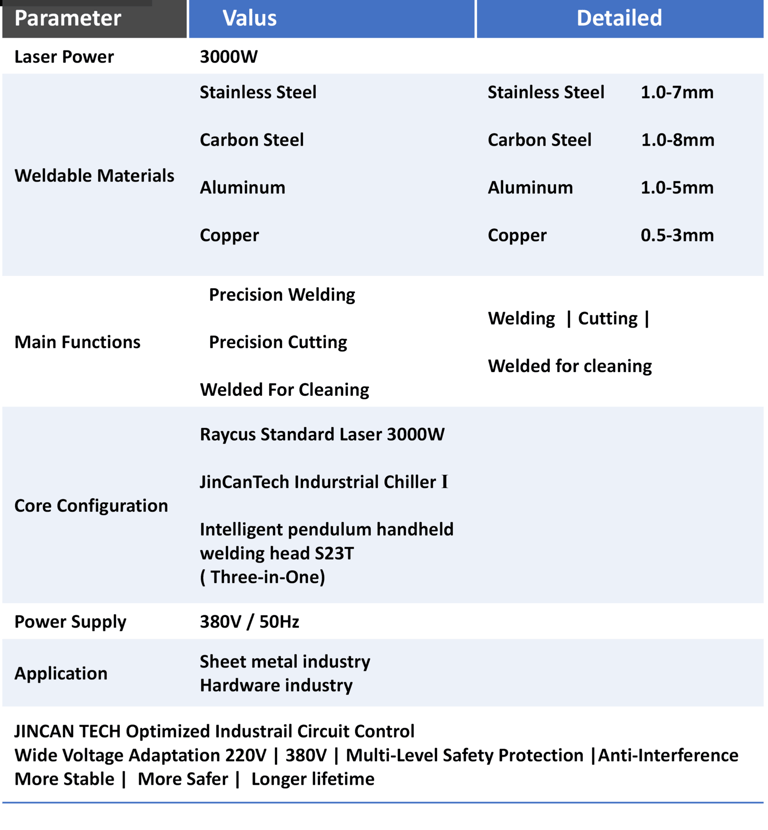 | Parameter | Valus | Detailed |
|---|---|---|
| Laser Power | 3000W | |
| Weldable Materials | Stainless Steel<br>Carbon Steel<br>Aluminum<br>Copper | Stainless Steel 1.0-7mm<br>Carbon Steel 1.0-8mm<br>Aluminum 1.0-5mm<br>Copper 0.5-3mm |
| Main Functions | Precision Welding<br>Precision Cutting<br>Welded For Cleaning | Welding \| Cutting \|<br>Welded for cleaning |
| Core Configuration | Raycus Standard Laser 3000W<br>JinCanTech Indurstrial Chiller I<br>Intelligent pendulum handheld welding head S23T ( Three-in-One) | |
| Power Supply | 380V / 50Hz | |
| Application | Sheet metal industry<br>Hardware industry | |

JINCAN TECH Optimized Industrail Circuit Control
Wide Voltage Adaptation 220V | 380V | Multi-Level Safety Protection |Anti-Interference
More Stable | More Safer | Longer lifetime